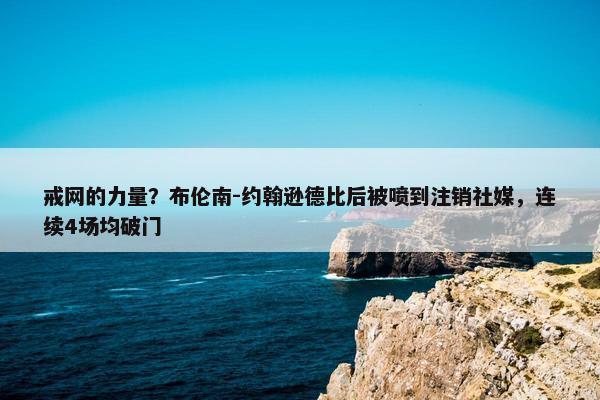 戒网的力量？布伦南-约翰逊德比后被喷到注销社媒，连续4场均破门